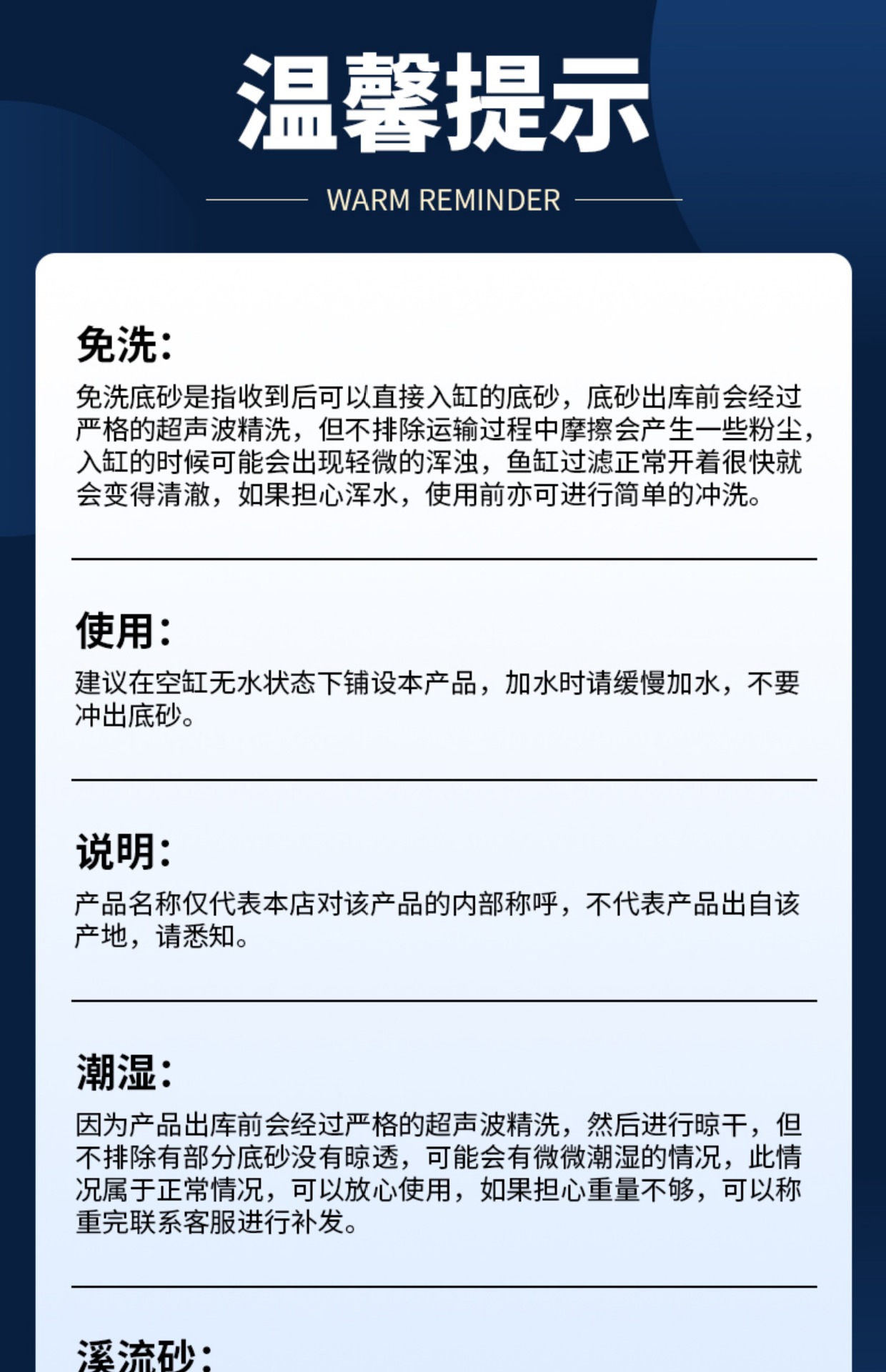 温馨提示

WARM REMINDER

免洗:

免洗底砂是指收到后可以直接入缸的底砂，底砂出库前会经过严格的超声波精洗，但不排除运输过程中摩擦会产生一些粉尘，入缸的时候可能会出现轻微的浑浊，鱼缸过滤正常开着很快就会变得清澈，如果担心浑水，使用前亦可进行简单的冲洗。

使用:

建议在空缸无水状态下铺设本产品，加水时请缓慢加水，不要冲出底砂。

说明:

产品名称仅代表本店对该产品的内部称呼，不代表产品出自该产地，请悉知。

潮湿:

因为产品出库前会经过严格的超声波精洗，然后进行晾干，但不排除有部分底砂没有晾透，可能会有微微潮湿的情况，此情况属于正常情况，可以放心使用，如果担心重量不够，可以称重完联系客服进行补发。

溪流砂: